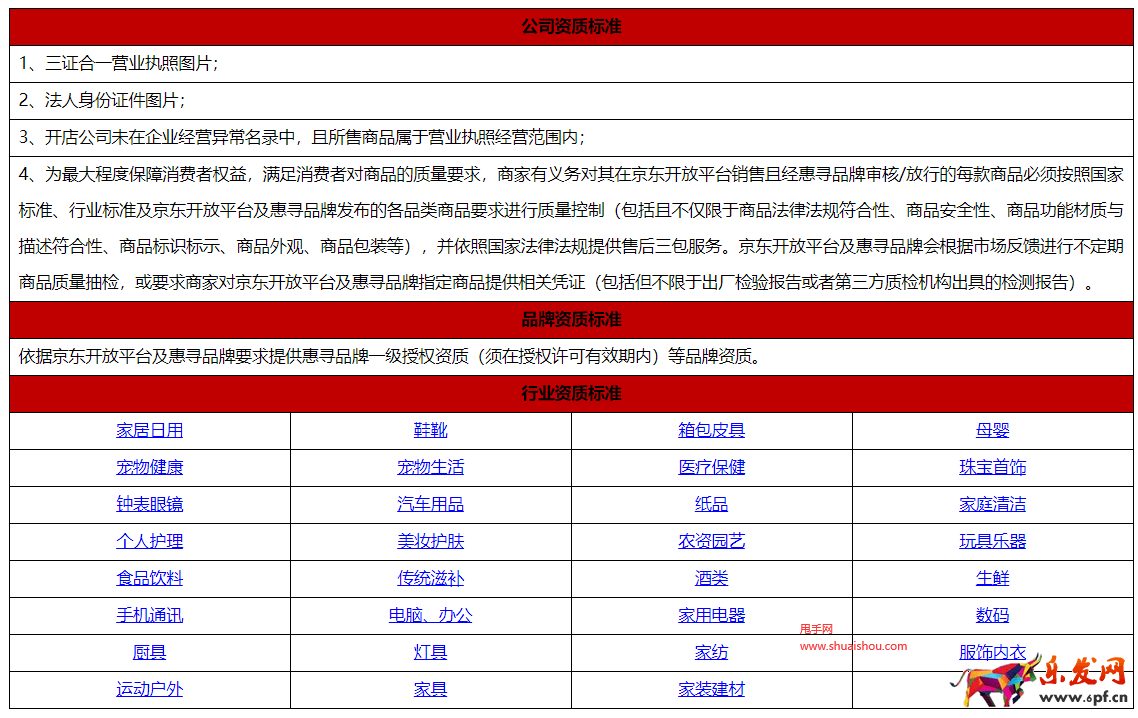 公司资质标准

1、三证合一营业执照图片；

2、法人身份证件图片；

3、开店公司未在企业经营异常名录中，且所售商品属于营业执照经营范围内；

4、为最大程度保障消费者权益，满足消费者对商品的质量要求，商家有义务对其在京东开放平台销售且经惠寻品牌审核/放行的每款商品必须按照国家标准、行业标准及京东开放平台及惠寻品牌发布的各品类商品要求进行质量控制（包括且不仅限于商品法律法规符合性、商品安全性、商品功能材质与描述符合性、商品标识标示、商品外观、商品包装等），并依照国家法律法规提供售后三包服务。京东开放平台及惠寻品牌会根据市场反馈进行不定期商品质量抽检，或要求商家对京东开放平台及惠寻品牌指定商品提供相关凭证（包括但不限于出厂检验报告或者第三方质检机构出具的检测报告）。

品牌资质标准

依据京东开放平台及惠寻品牌要求提供惠寻品牌一级授权资质（须在授权许可有效期内）等品牌资质。

行业资质标准

| 家居日用 | 鞋靴 | 箱包皮具 | 母婴 |
|---|---|---|---|
| 宠物健康 | 宠物生活 | 医疗保健 | 珠宝首饰 |
| 钟表眼镜 | 汽车用品 | 纸品 | 家庭清洁 |
| 个人护理 | 美妆护肤 | 农资园艺 | 玩具乐器 |
| 食品饮料 | 传统滋补 | 酒类 | 生鲜 |
| 手机通讯 | 电脑、办公 | 家用电器 | 数码 |
| 厨具 | 灯具 | 家纺 | 服饰内衣 |
| 运动户外 | 家具 | 家装建材 | |

甩手网
www.shuaishou.com
乐发网
www.6pf.cn